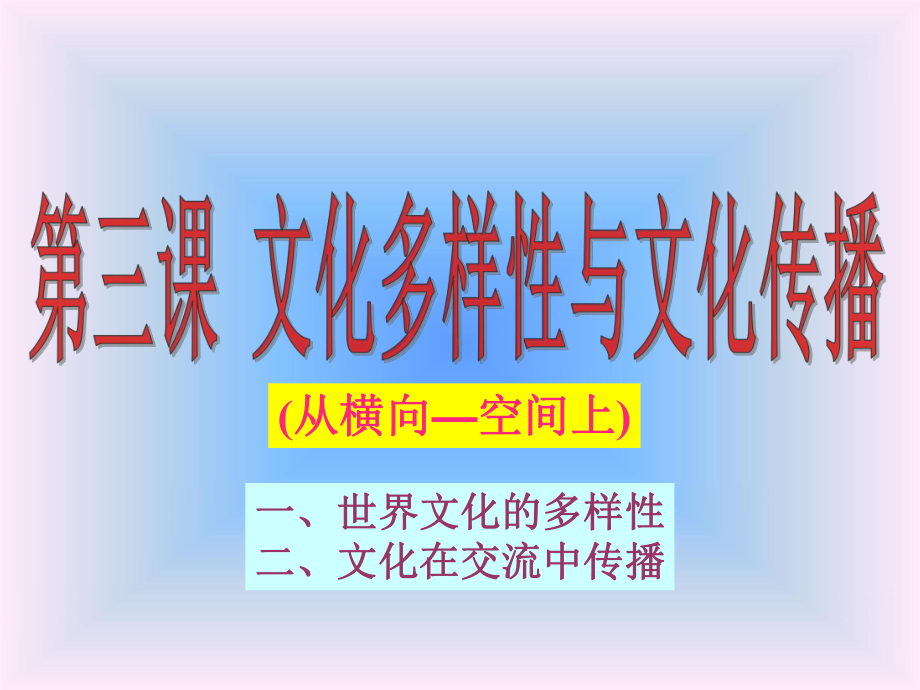 第三课 文化多样性与文化传播

(从横向—空间上)

一、世界文化的多样性
二、文化在交流中传播